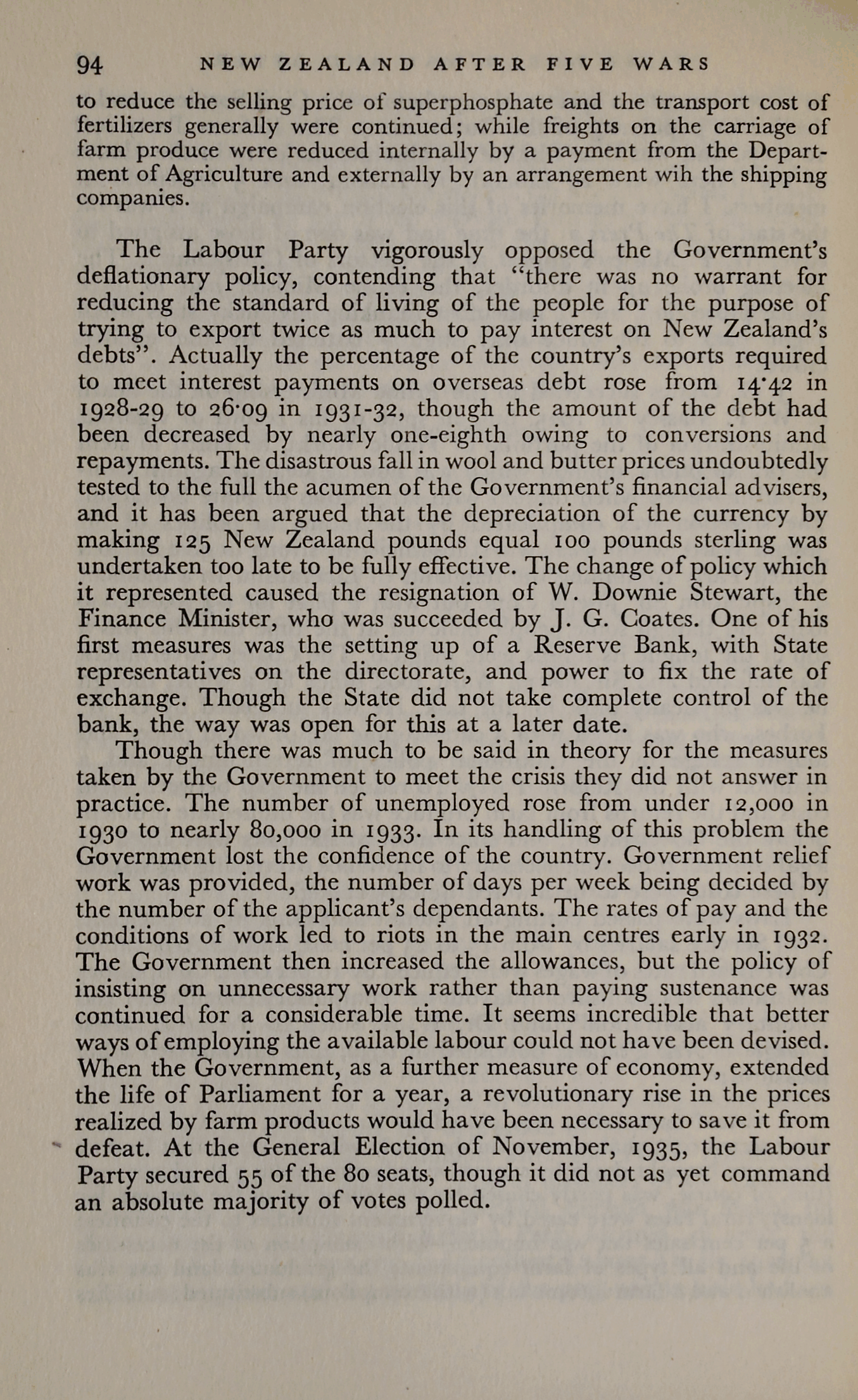 94 NEW ZEALAND AFTER FIVE WARS

to reduce the selling price of superphosphate and the transport cost of fertilizers generally were continued; while freights on the carriage of farm produce were reduced internally by a payment from the Department of Agriculture and externally by an arrangement wih the shipping companies.

The Labour Party vigorously opposed the Government's deflationary policy, contending that "there was no warrant for reducing the standard of living of the people for the purpose of trying to export twice as much to pay interest on New Zealand's debts". Actually the percentage of the country's exports required to meet interest payments on overseas debt rose from 14·42 in 1928-29 to 26·09 in 1931-32, though the amount of the debt had been decreased by nearly one-eighth owing to conversions and repayments. The disastrous fall in wool and butter prices undoubtedly tested to the full the acumen of the Government's financial advisers, and it has been argued that the depreciation of the currency by making 125 New Zealand pounds equal 100 pounds sterling was undertaken too late to be fully effective. The change of policy which it represented caused the resignation of W. Downie Stewart, the Finance Minister, who was succeeded by J. G. Coates. One of his first measures was the setting up of a Reserve Bank, with State representatives on the directorate, and power to fix the rate of exchange. Though the State did not take complete control of the bank, the way was open for this at a later date.

Though there was much to be said in theory for the measures taken by the Government to meet the crisis they did not answer in practice. The number of unemployed rose from under 12,000 in 1930 to nearly 80,000 in 1933. In its handling of this problem the Government lost the confidence of the country. Government relief work was provided, the number of days per week being decided by the number of the applicant's dependants. The rates of pay and the conditions of work led to riots in the main centres early in 1932. The Government then increased the allowances, but the policy of insisting on unnecessary work rather than paying sustenance was continued for a considerable time. It seems incredible that better ways of employing the available labour could not have been devised. When the Government, as a further measure of economy, extended the life of Parliament for a year, a revolutionary rise in the prices realized by farm products would have been necessary to save it from defeat. At the General Election of November, 1935, the Labour Party secured 55 of the 80 seats, though it did not as yet command an absolute majority of votes polled.